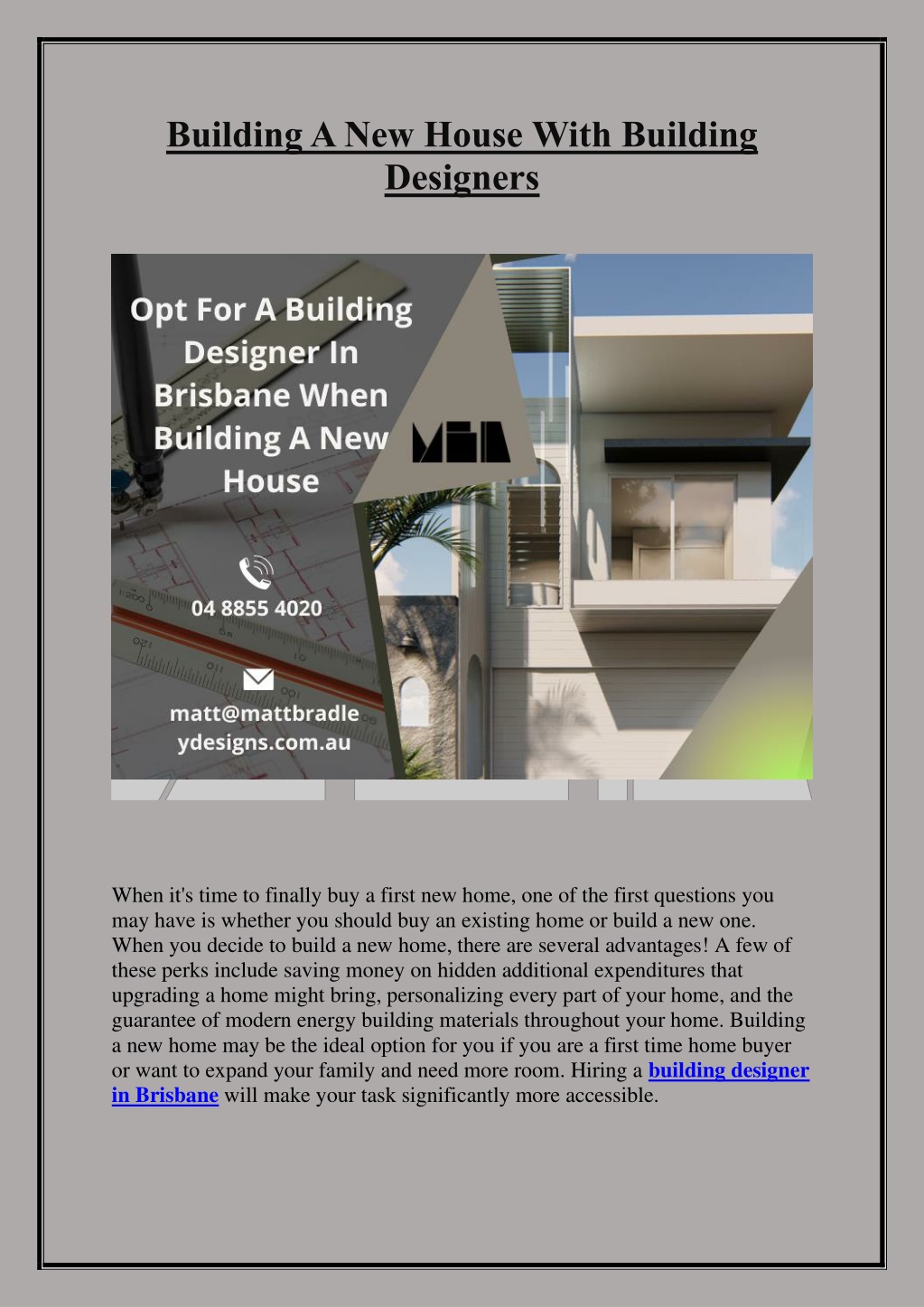 Building A New House With Building Designers

Opt For A Building Designer In Brisbane When Building A New House

04 8855 4020

matt@mattbradleydesigns.com.au

When it's time to finally buy a first new home, one of the first questions you may have is whether you should buy an existing home or build a new one. When you decide to build a new home, there are several advantages! A few of these perks include saving money on hidden additional expenditures that upgrading a home might bring, personalizing every part of your home, and the guarantee of modern energy building materials throughout your home. Building a new home may be the ideal option for you if you are a first time home buyer or want to expand your family and need more room. Hiring a building designer in Brisbane will make your task significantly more accessible.